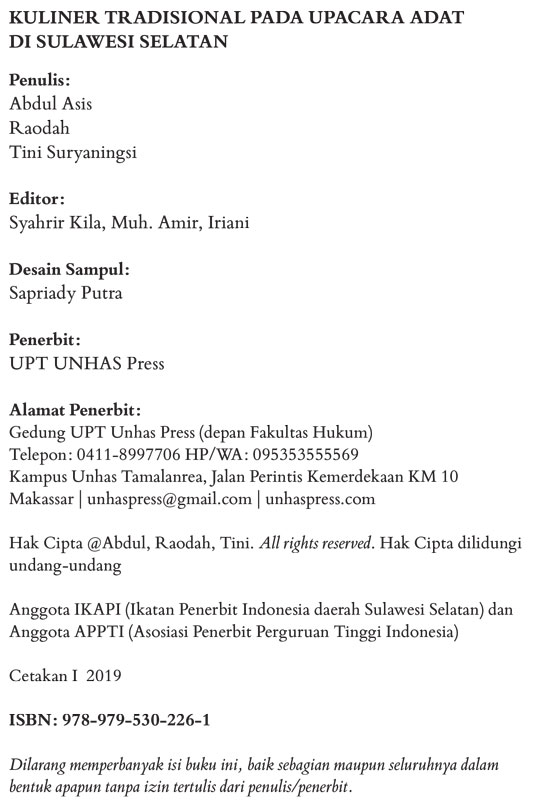 KULINER TRADISIONAL PADA UPACARA ADAT DI SULAWESI SELATAN

Penulis:
Abdul Asis
Raodah
Tini Suryaningsi

Editor:
Syahrir Kila, Muh. Amir, Iriani

Desain Sampul:
Sapriady Putra

Penerbit:
UPT UNHAS Press

Alamat Penerbit:
Gedung UPT Unhas Press (depan Fakultas Hukum)
Telepon: 0411-8997706 HP/WA: 095353555569
Kampus Unhas Tamalanrea, Jalan Perintis Kemerdekaan KM 10
Makassar | unhaspress@gmail.com | unhaspress.com

Hak Cipta @Abdul, Raodah, Tini. All rights reserved. Hak Cipta dilidungi undang-undang

Anggota IKAPI (Ikatan Penerbit Indonesia daerah Sulawesi Selatan) dan Anggota APPTI (Asosiasi Penerbit Perguruan Tinggi Indonesia)

Cetakan I 2019

ISBN: 978-979-530-226-1

Dilarang memperbanyak isi buku ini, baik sebagian maupun seluruhnya dalam bentuk apapun tanpa izin tertulis dari penulis/penerbit.